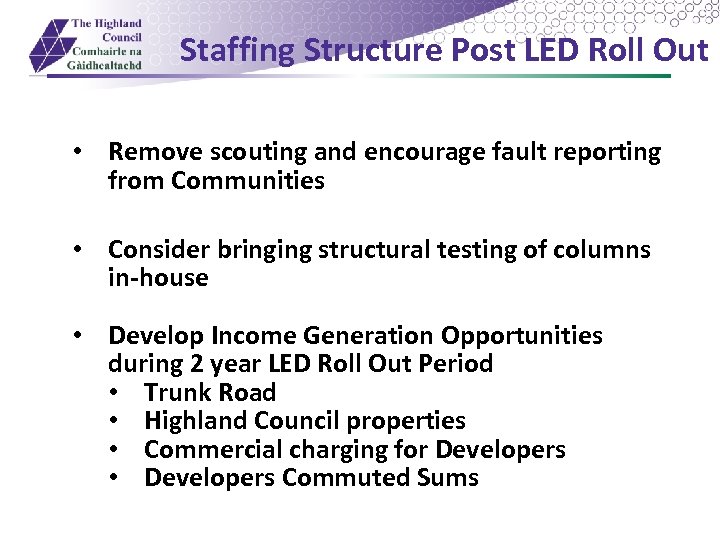 The Highland Council
Comhairle na Gàidhealtachd

Staffing Structure Post LED Roll Out

• Remove scouting and encourage fault reporting from Communities

• Consider bringing structural testing of columns in-house

• Develop Income Generation Opportunities during 2 year LED Roll Out Period
  • Trunk Road
  • Highland Council properties
  • Commercial charging for Developers
  • Developers Commuted Sums